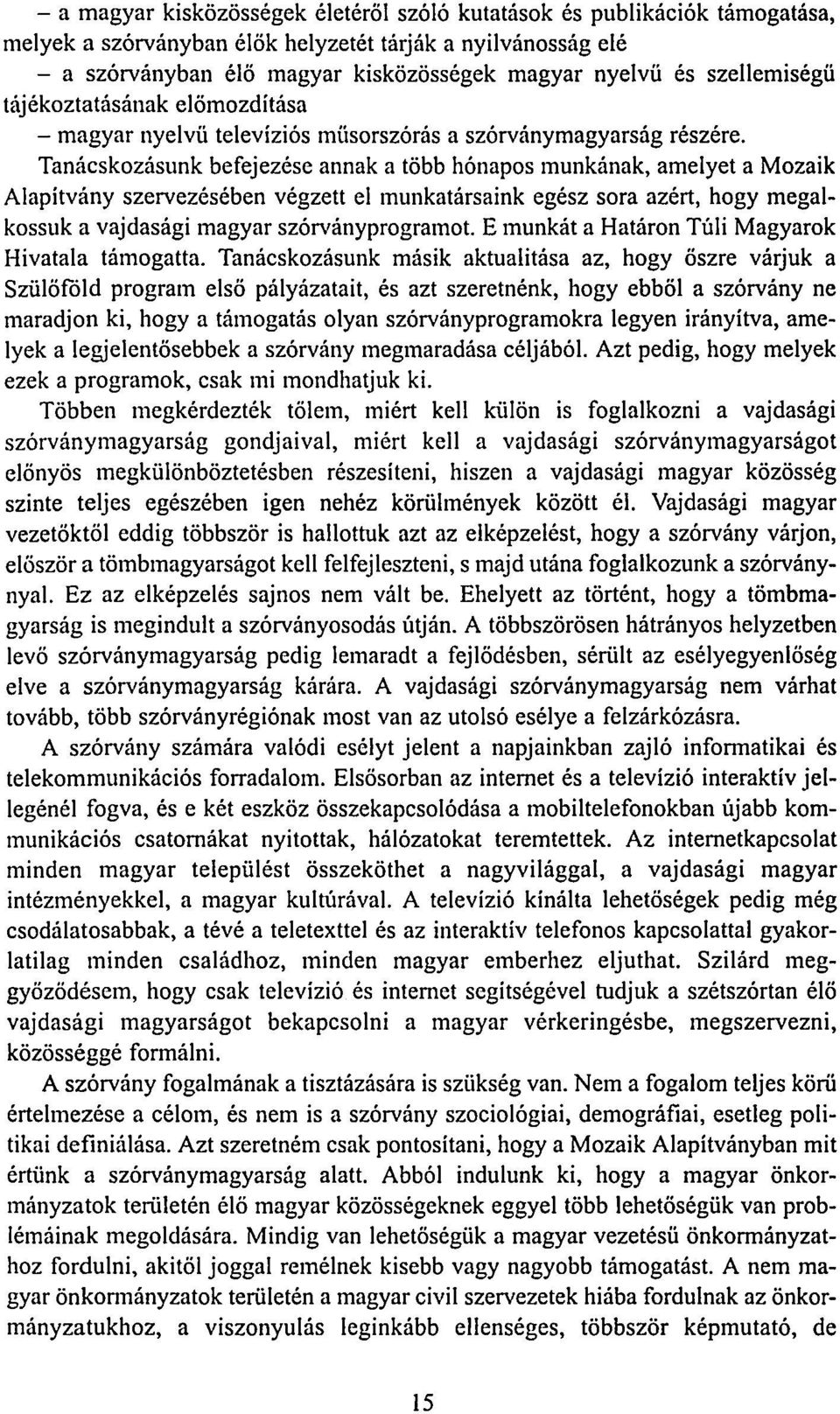 – a magyar kisközösségek életéről szóló kutatások és publikációk támogatása, melyek a szórványban élők helyzetét tárják a nyilvánosság elé

– a szórványban élő magyar kisközösségek magyar nyelvű és szellemiségű tájékoztatásának előmozdítása

– magyar nyelvű televíziós műsorszórás a szórványmagyarság részére.

Tanácskozásunk befejezése annak a több hónapos munkának, amelyet a Mozaik Alapítvány szervezésében végzett el munkatársaink egész sora azért, hogy megalkossuk a vajdasági magyar szórványprogramot. E munkát a Határon Túli Magyarok Hivatala támogatta. Tanácskozásunk másik aktualitása az, hogy őszre várjuk a Szülőföld program első pályázatait, és azt szeretnénk, hogy ebből a szórvány ne maradjon ki, hogy a támogatás olyan szórványprogramokra legyen irányítva, amelyek a legjelentősebbek a szórvány megmaradása céljából. Azt pedig, hogy melyek ezek a programok, csak mi mondhatjuk ki.

Többen megkérdezték tőlem, miért kell külön is foglalkozni a vajdasági szórványmagyarság gondjaival, miért kell a vajdasági szórványmagyarságot előnyös megkülönböztetésben részesíteni, hiszen a vajdasági magyar közösség szinte teljes egészében igen nehéz körülmények között él. Vajdasági magyar vezetőktől eddig többször is hallottuk azt az elképzelést, hogy a szórvány várjon, először a tömbmagyarságot kell felfejleszteni, s majd utána foglalkozunk a szórvánnyal. Ez az elképzelés sajnos nem vált be. Ehelyett az történt, hogy a tömbmagyarság is megindult a szórványosodás útján. A többszörösen hátrányos helyzetben levő szórványmagyarság pedig lemaradt a fejlődésben, sérült az esélyegyenlőség elve a szórványmagyarság kárára. A vajdasági szórványmagyarság nem várhat tovább, több szórványrégiónak most van az utolsó esélye a felzárkózásra.

A szórvány számára valódi esélyt jelent a napjainkban zajló informatikai és telekommunikációs forradalom. Elsősorban az internet és a televízió interaktív jellegénél fogva, és e két eszköz összekapcsolódása a mobiltelefonokban újabb kommunikációs csatornákat nyitottak, hálózatokat teremtettek. Az internetkapcsolat minden magyar települést összeköthet a nagyvilággal, a vajdasági magyar intézményekkel, a magyar kultúrával. A televízió kínálta lehetőségek pedig még csodálatosabbak, a tévé a teletexttel és az interaktív telefonos kapcsolattal gyakorlatilag minden családhoz, minden magyar emberhez eljuthat. Szilárd meggyőződésem, hogy csak televízió és internet segítségével tudjuk a szétszórtan élő vajdasági magyarságot bekapcsolni a magyar vérkeringésbe, megszervezni, közösséggé formálni.

A szórvány fogalmának a tisztázására is szükség van. Nem a fogalom teljes körű értelmezése a célom, és nem is a szórvány szociológiai, demográfiai, esetleg politikai definiálása. Azt szeretném csak pontosítani, hogy a Mozaik Alapítványban mit értünk a szórványmagyarság alatt. Abból indulunk ki, hogy a magyar önkormányzatok területén élő magyar közösségeknek eggyel több lehetőségük van problémáinak megoldására. Mindig van lehetőségük a magyar vezetésű önkormányzathoz fordulni, akitől joggal remélnek kisebb vagy nagyobb támogatást. A nem magyar önkormányzatok területén a magyar civil szervezetek hiába fordulnak az önkormányzatukhoz, a viszonyulás leginkább ellenséges, többször képmutató, de

15